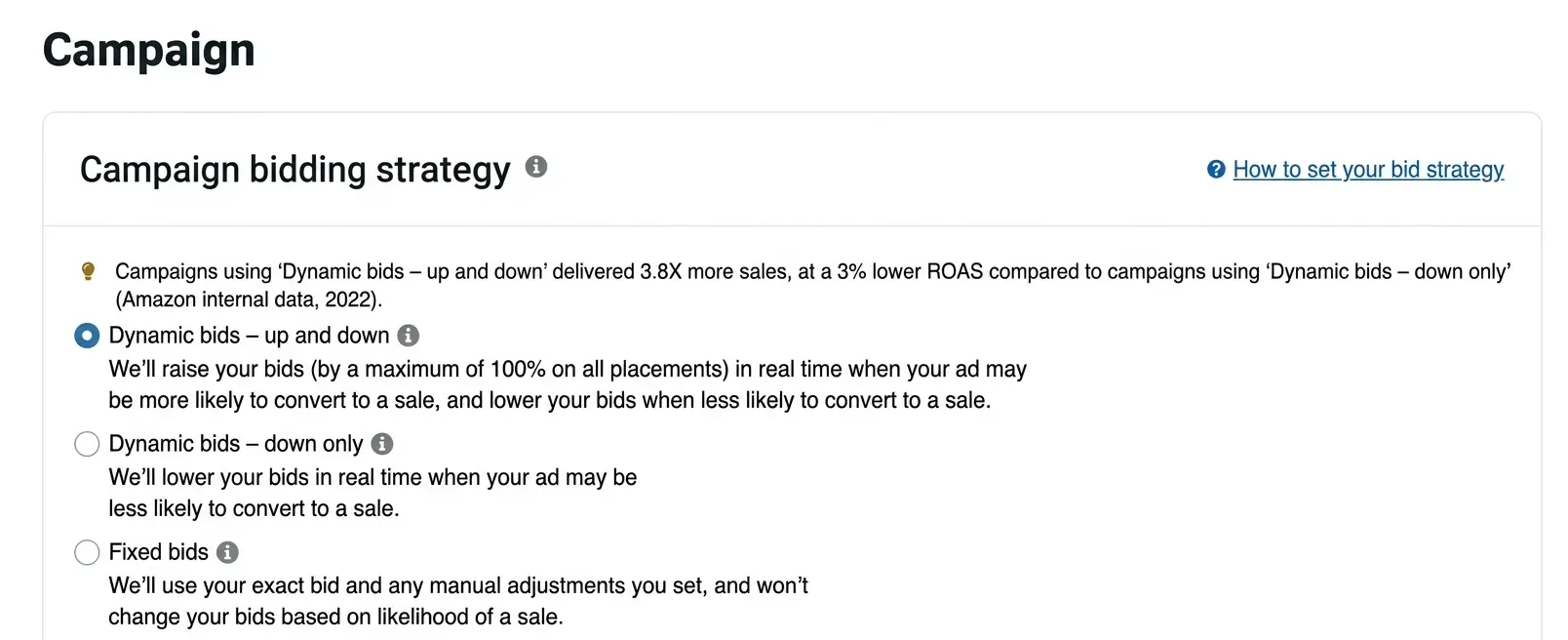 Campaign

Campaign bidding strategy

How to set your bid strategy

Campaigns using ‘Dynamic bids – up and down’ delivered 3.8X more sales, at a 3% lower ROAS compared to campaigns using ‘Dynamic bids – down only’ (Amazon internal data, 2022).

Dynamic bids – up and down
We’ll raise your bids (by a maximum of 100% on all placements) in real time when your ad may be more likely to convert to a sale, and lower your bids when less likely to convert to a sale.

Dynamic bids – down only
We’ll lower your bids in real time when your ad may be less likely to convert to a sale.

Fixed bids
We’ll use your exact bid and any manual adjustments you set, and won’t change your bids based on likelihood of a sale.